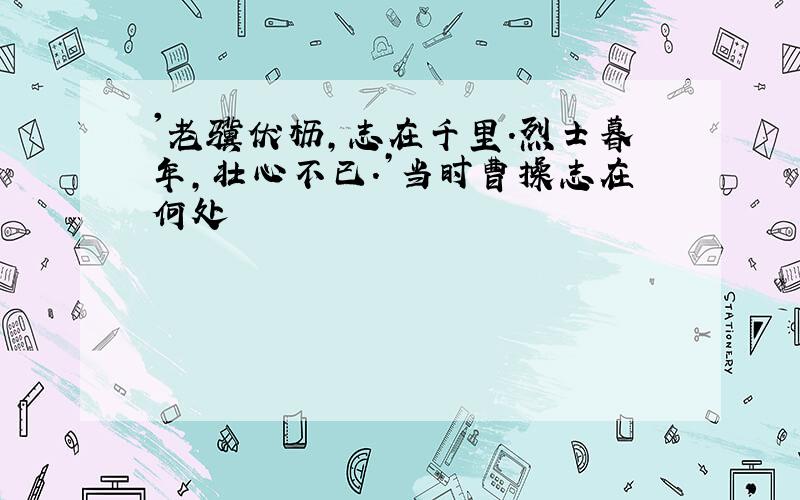 '老骥伏枥,志在千里.烈士暮年,壮心不已.'当时曹操志在何处

STATIONERY